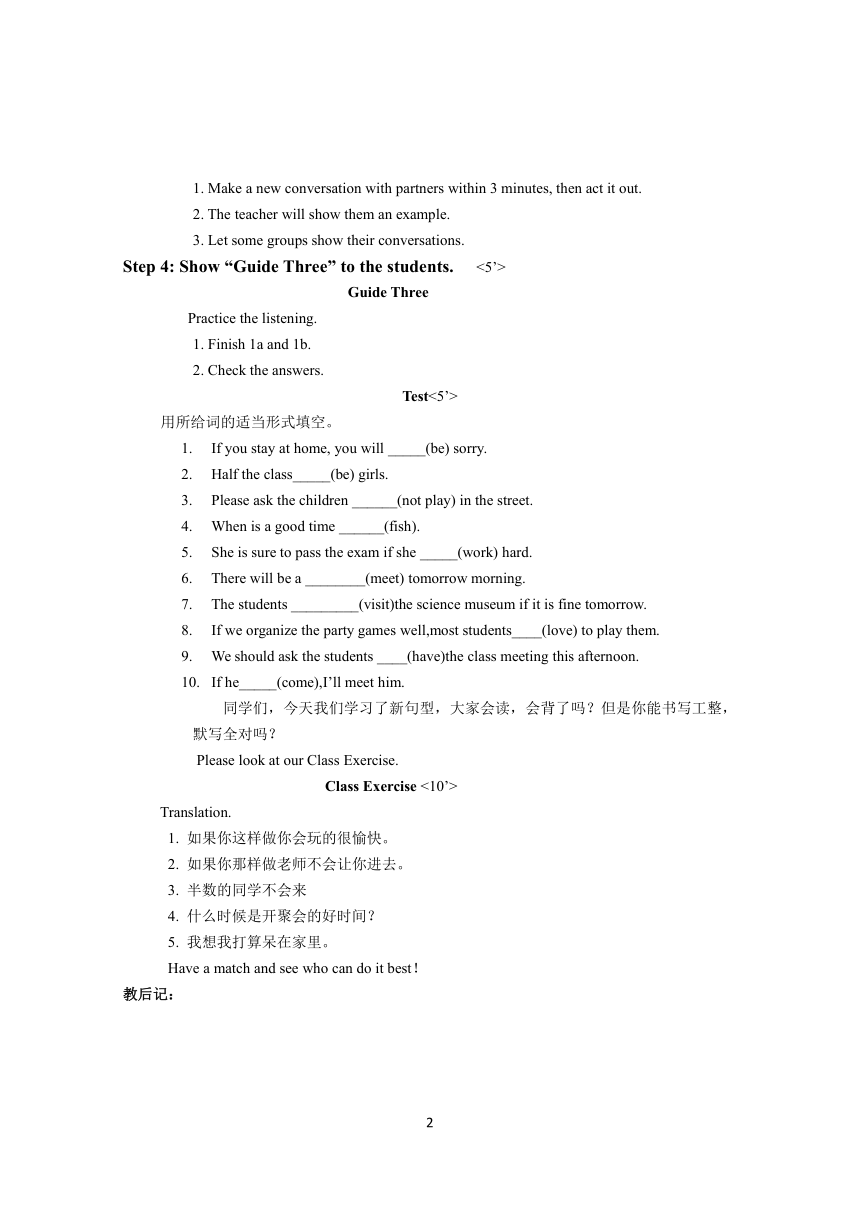 1. Make a new conversation with partners within 3 minutes, then act it out.

2. The teacher will show them an example.

3. Let some groups show their conversations.

Step 4: Show “Guide Three” to the students. <5’>

Guide Three

Practice the listening.

1. Finish 1a and 1b.

2. Check the answers.

Test<5’>

用所给词的适当形式填空。

1. If you stay at home, you will _____(be) sorry.
2. Half the class_____(be) girls.
3. Please ask the children ______(not play) in the street.
4. When is a good time ______(fish).
5. She is sure to pass the exam if she _____(work) hard.
6. There will be a ________(meet) tomorrow morning.
7. The students _________(visit)the science museum if it is fine tomorrow.
8. If we organize the party games well,most students____(love) to play them.
9. We should ask the students ____(have)the class meeting this afternoon.
10. If he_____(come),I’ll meet him.

同学们，今天我们学习了新句型，大家会读，会背了吗？但是你能书写工整，默写全对吗？

Please look at our Class Exercise.

Class Exercise <10’>

Translation.

1. 如果你这样做你会玩的很愉快。
2. 如果你那样做老师不会让你进去。
3. 半数的同学不会来
4. 什么时候是开聚会的好时间？
5. 我想我打算呆在家里。

Have a match and see who can do it best!

教后记：

2